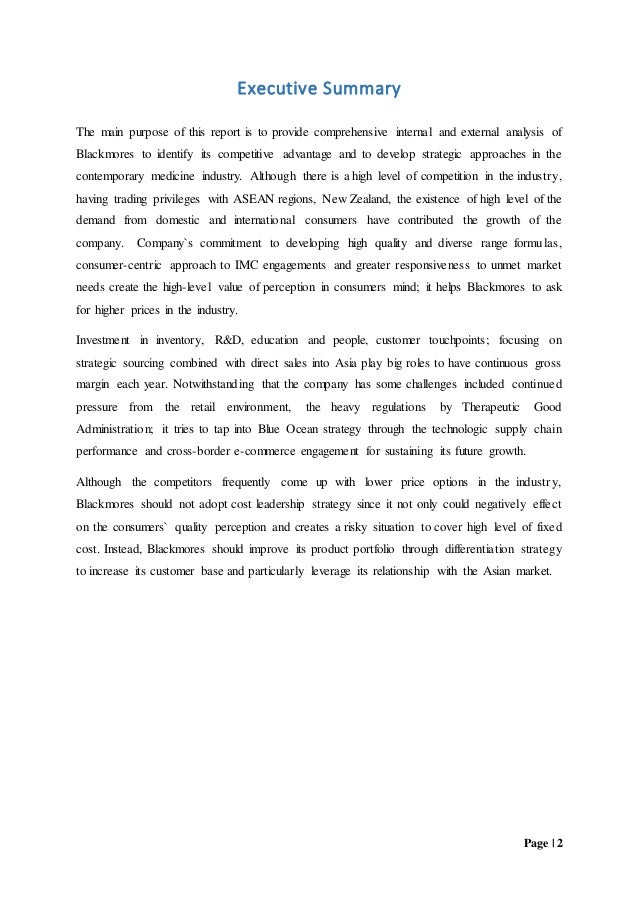 Executive Summary

The main purpose of this report is to provide comprehensive internal and external analysis of Blackmores to identify its competitive advantage and to develop strategic approaches in the contemporary medicine industry. Although there is a high level of competition in the industry, having trading privileges with ASEAN regions, New Zealand, the existence of high level of the demand from domestic and international consumers have contributed the growth of the company. Company`s commitment to developing high quality and diverse range formulas, consumer-centric approach to IMC engagements and greater responsiveness to unmet market needs create the high-level value of perception in consumers mind; it helps Blackmores to ask for higher prices in the industry.

Investment in inventory, R&D, education and people, customer touchpoints; focusing on strategic sourcing combined with direct sales into Asia play big roles to have continuous gross margin each year. Notwithstanding that the company has some challenges included continued pressure from the retail environment, the heavy regulations by Therapeutic Good Administration; it tries to tap into Blue Ocean strategy through the technologic supply chain performance and cross-border e-commerce engagement for sustaining its future growth.

Although the competitors frequently come up with lower price options in the industry, Blackmores should not adopt cost leadership strategy since it not only could negatively effect on the consumers` quality perception and creates a risky situation to cover high level of fixed cost. Instead, Blackmores should improve its product portfolio through differentiation strategy to increase its customer base and particularly leverage its relationship with the Asian market.

Page | 2